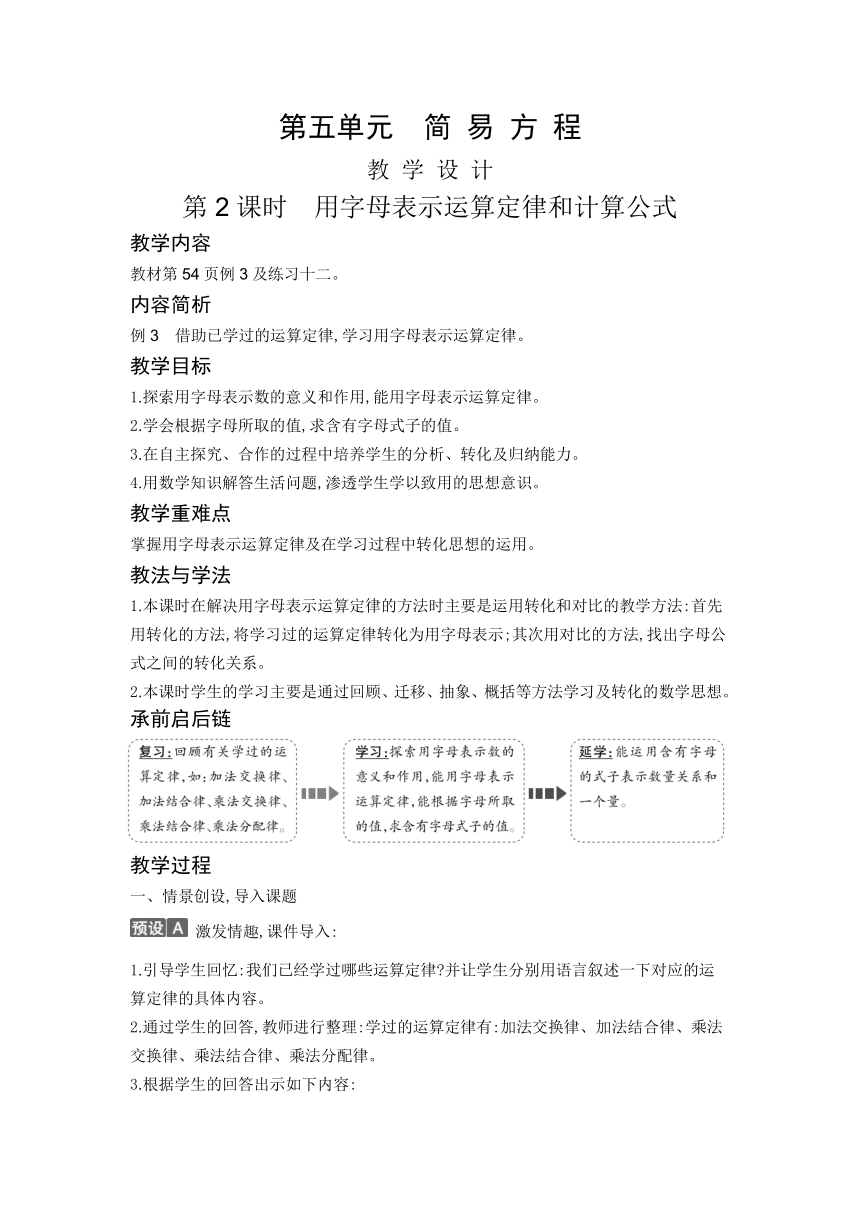 第五单元　简 易 方 程

教 学 设 计

第 2 课时　用字母表示运算定律和计算公式

教学内容

教材第 54 页例 3 及练习十二。

内容简析

例 3　借助已学过的运算定律,学习用字母表示运算定律。

教学目标

1.探索用字母表示数的意义和作用,能用字母表示运算定律。

2.学会根据字母所取的值,求含有字母式子的值。

3.在自主探究、合作的过程中培养学生的分析、转化及归纳能力。

4.用数学知识解答生活问题,渗透学生学以致用的思想意识。

教学重难点

掌握用字母表示运算定律及在学习过程中转化思想的运用。

教法与学法

1.本课时在解决用字母表示运算定律的方法时主要是运用转化和对比的教学方法:首先用转化的方法,将学习过的运算定律转化为用字母表示;其次用对比的方法,找出字母公式之间的转化关系。

2.本课时学生的学习主要是通过回顾、迁移、抽象、概括等方法学习及转化的数学思想。

承前启后链

复习:回顾有关学过的运算定律,如:加法交换律、加法结合律、乘法交换律、乘法结合律、乘法分配律。

学习:探索用字母表示数的意义和作用,能用字母表示运算定律,能根据字母所取的值,求含有字母式子的值。

延学:能运用含有字母的式子表示数量关系和一个量。

教学过程

一、情景创设,导入课题

预设 A　激发情趣,课件导入:

1.引导学生回忆:我们已经学过哪些运算定律?并让学生分别用语言叙述一下对应的运算定律的具体内容。

2.通过学生的回答,教师进行整理:学过的运算定律有:加法交换律、加法结合律、乘法交换律、乘法结合律、乘法分配律。

3.根据学生的回答出示如下内容: